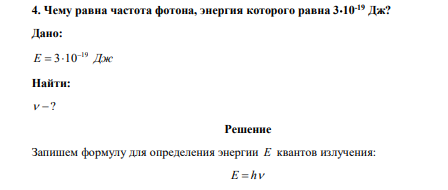 4. Чему равна частота фотона, энергия которого равна $3 \cdot 10^{-19}$ Дж?

Дано:

$E = 3 \cdot 10^{-19}$ Дж

Найти:

$\nu - ?$

Решение

Запишем формулу для определения энергии $E$ квантов излучения:

$E = h\nu$